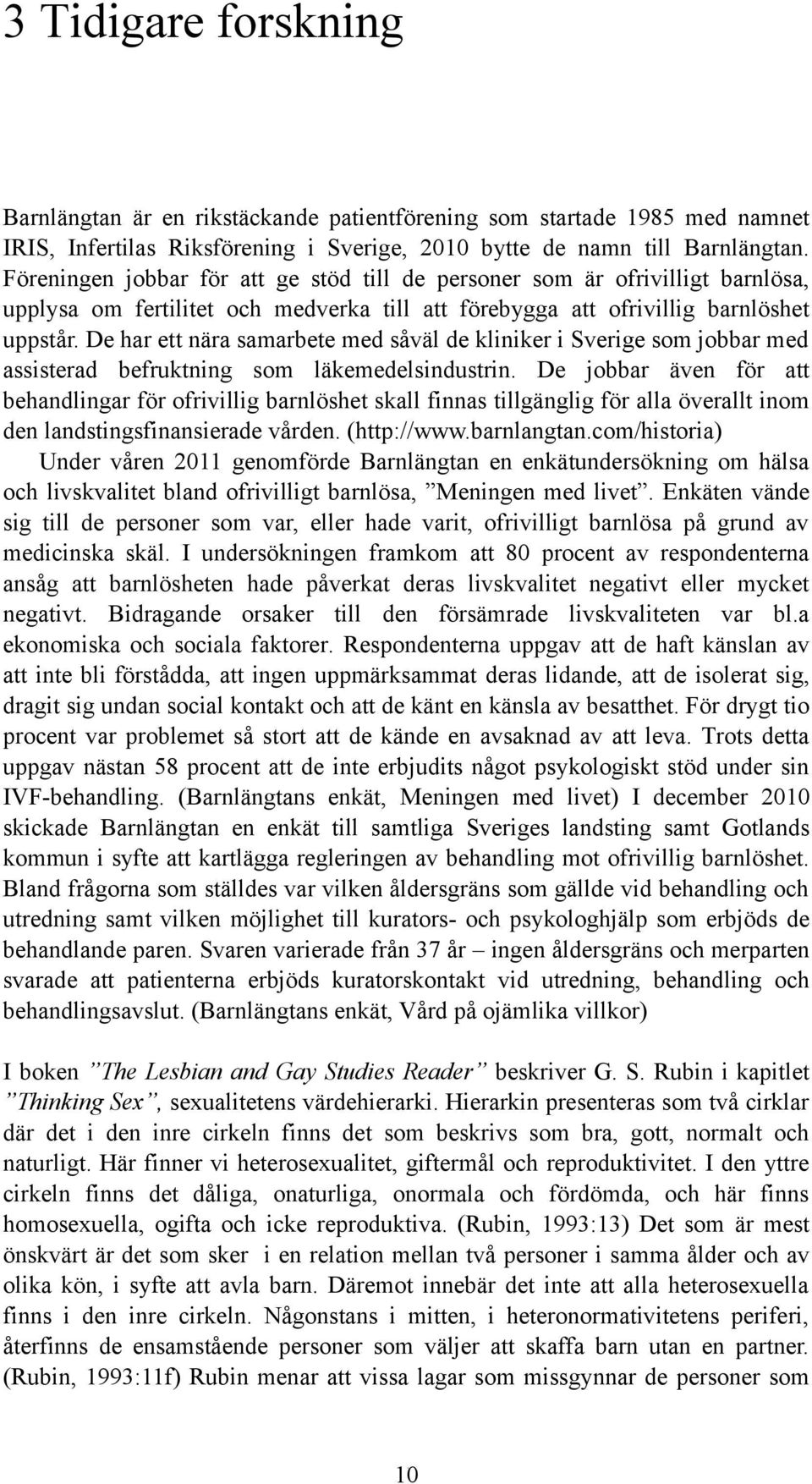 3 Tidigare forskning

Barnlängtan är en rikstäckande patientförening som startade 1985 med namnet IRIS, Infertilas Riksförening i Sverige, 2010 bytte de namn till Barnlängtan. Föreningen jobbar för att ge stöd till de personer som är ofrivilligt barnlösa, upplysa om fertilitet och medverka till att förebygga att ofrivillig barnlöshet uppstår. De har ett nära samarbete med såväl de kliniker i Sverige som jobbar med assisterad befruktning som läkemedelsindustrin. De jobbar även för att behandlingar för ofrivillig barnlöshet skall finnas tillgänglig för alla överallt inom den landstingsfinansierade vården. (http://www.barnlangtan.com/historia)
Under våren 2011 genomförde Barnlängtan en enkätundersökning om hälsa och livskvalitet bland ofrivilligt barnlösa, ”Meningen med livet”. Enkäten vände sig till de personer som var, eller hade varit, ofrivilligt barnlösa på grund av medicinska skäl. I undersökningen framkom att 80 procent av respondenterna ansåg att barnlösheten hade påverkat deras livskvalitet negativt eller mycket negativt. Bidragande orsaker till den försämrade livskvaliteten var bl.a ekonomiska och sociala faktorer. Respondenterna uppgav att de haft känslan av att inte bli förstådda, att ingen uppmärksammat deras lidande, att de isolerat sig, dragit sig undan social kontakt och att de känt en känsla av besatthet. För drygt tio procent var problemet så stort att de kände en avsaknad av att leva. Trots detta uppgav nästan 58 procent att de inte erbjudits något psykologiskt stöd under sin IVF-behandling. (Barnlängtans enkät, Meningen med livet) I december 2010 skickade Barnlängtan en enkät till samtliga Sveriges landsting samt Gotlands kommun i syfte att kartlägga regleringen av behandling mot ofrivillig barnlöshet. Bland frågorna som ställdes var vilken åldersgräns som gällde vid behandling och utredning samt vilken möjlighet till kurators- och psykologhjälp som erbjöds de behandlande paren. Svaren varierade från 37 år – ingen åldersgräns och merparten svarade att patienterna erbjöds kuratorskontakt vid utredning, behandling och behandlingsavslut. (Barnlängtans enkät, Vård på ojämlika villkor)

I boken ”The Lesbian and Gay Studies Reader” beskriver G. S. Rubin i kapitlet ”Thinking Sex”, sexualitetens värdehierarki. Hierarkin presenteras som två cirklar där det i den inre cirkeln finns det som beskrivs som bra, gott, normalt och naturligt. Här finner vi heterosexualitet, giftermål och reproduktivitet. I den yttre cirkeln finns det dåliga, onaturliga, onormala och fördömda, och här finns homosexuella, ogifta och icke reproduktiva. (Rubin, 1993:13) Det som är mest önskvärt är det som sker i en relation mellan två personer i samma ålder och av olika kön, i syfte att avla barn. Däremot innebär det inte att alla heterosexuella finns i den inre cirkeln. Någonstans i mitten, i heteronormativitetens periferi, återfinns de ensamstående personer som väljer att skaffa barn utan en partner. (Rubin, 1993:11f) Rubin menar att vissa lagar som missgynnar de personer som

10